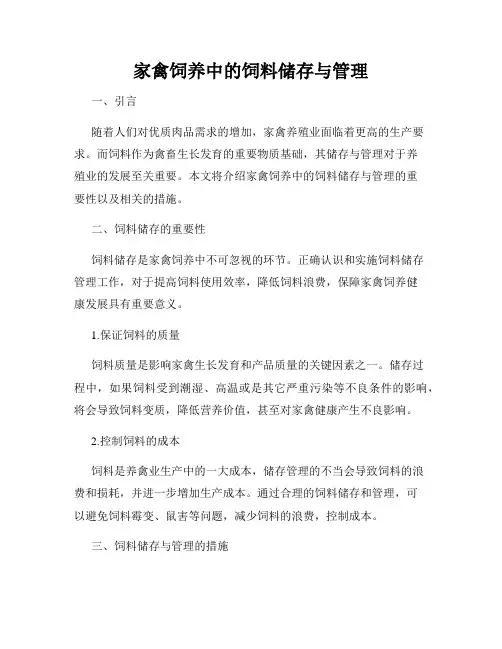 家禽饲养中的饲料储存与管理

一、引言

随着人们对优质肉品需求的增加，家禽养殖业面临着更高的生产要求。而饲料作为禽畜生长发育的重要物质基础，其储存与管理对于养殖业的发展至关重要。本文将介绍家禽饲养中的饲料储存与管理的重要性以及相关的措施。

二、饲料储存的重要性

饲料储存是家禽饲养中不可忽视的环节。正确认识和实施饲料储存管理工作，对于提高饲料使用效率，降低饲料浪费，保障家禽饲养健康发展具有重要意义。

1.保证饲料的质量

饲料质量是影响家禽生长发育和产品质量的关键因素之一。储存过程中，如果饲料受到潮湿、高温或是其它严重污染等不良条件的影响，将会导致饲料变质，降低营养价值，甚至对家禽健康产生不良影响。

2.控制饲料的成本

饲料是养禽业生产中的一大成本，储存管理的不当会导致饲料的浪费和损耗，并进一步增加生产成本。通过合理的饲料储存和管理，可以避免饲料霉变、鼠害等问题，减少饲料的浪费，控制成本。

三、饲料储存与管理的措施